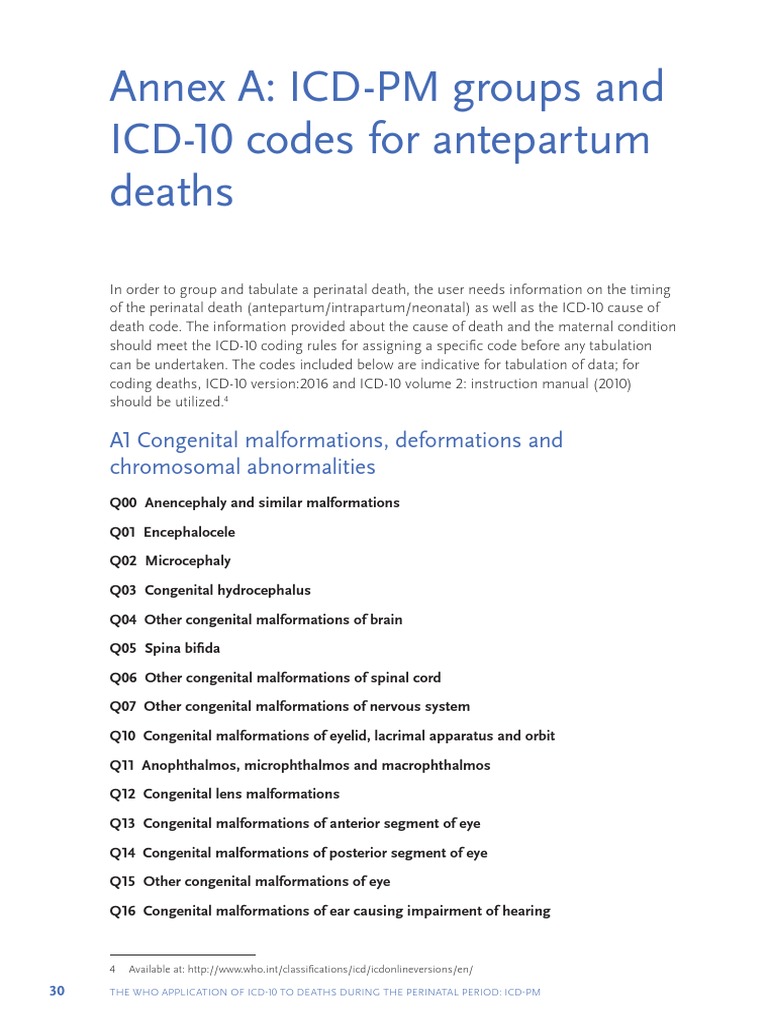 Annex A: ICD-PM groups and ICD-10 codes for antepartum deaths

In order to group and tabulate a perinatal death, the user needs information on the timing of the perinatal death (antepartum/intrapartum/neonatal) as well as the ICD-10 cause of death code. The information provided about the cause of death and the maternal condition should meet the ICD-10 coding rules for assigning a specific code before any tabulation can be undertaken. The codes included below are indicative for tabulation of data; for coding deaths, ICD-10 version:2016 and ICD-10 volume 2: instruction manual (2010) should be utilized.$^4$

A1 Congenital malformations, deformations and chromosomal abnormalities

Q00 Anencephaly and similar malformations

Q01 Encephalocele

Q02 Microcephaly

Q03 Congenital hydrocephalus

Q04 Other congenital malformations of brain

Q05 Spina bifida

Q06 Other congenital malformations of spinal cord

Q07 Other congenital malformations of nervous system

Q10 Congenital malformations of eyelid, lacrimal apparatus and orbit

Q11 Anophthalmos, microphthalmos and macrophthalmos

Q12 Congenital lens malformations

Q13 Congenital malformations of anterior segment of eye

Q14 Congenital malformations of posterior segment of eye

Q15 Other congenital malformations of eye

Q16 Congenital malformations of ear causing impairment of hearing

4 Available at: http://www.who.int/classifications/icd/icdonlineversions/en/

30 THE WHO APPLICATION OF ICD-10 TO DEATHS DURING THE PERINATAL PERIOD: ICD-PM